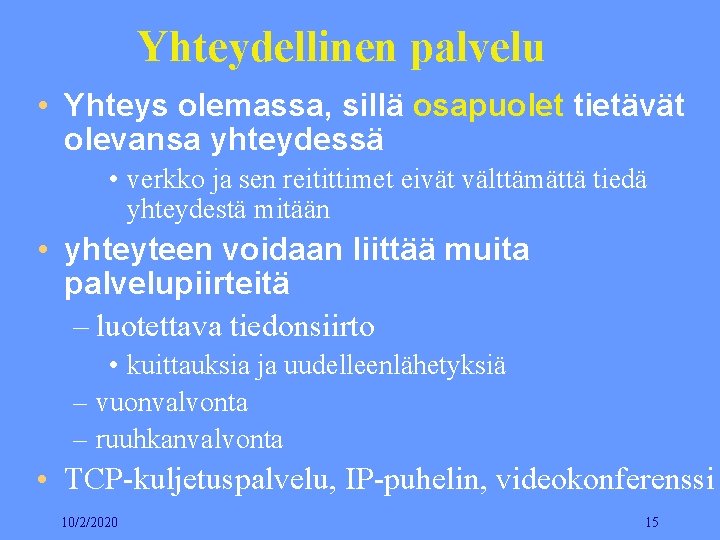 Yhteydellinen palvelu

• Yhteys olemassa, sillä osapuolet tietävät olevansa yhteydessä

• verkko ja sen reitittimet eivät välttämättä tiedä yhteydestä mitään

• yhteyteen voidaan liittää muita palvelupiirteitä

– luotettava tiedonsiirto

• kuittauksia ja uudelleenlähetyksiä

– vuonvalvonta

– ruuhkanvalvonta

• TCP-kuljetuspalvelu, IP-puhelin, videokonferenssi

10/2/2020

15